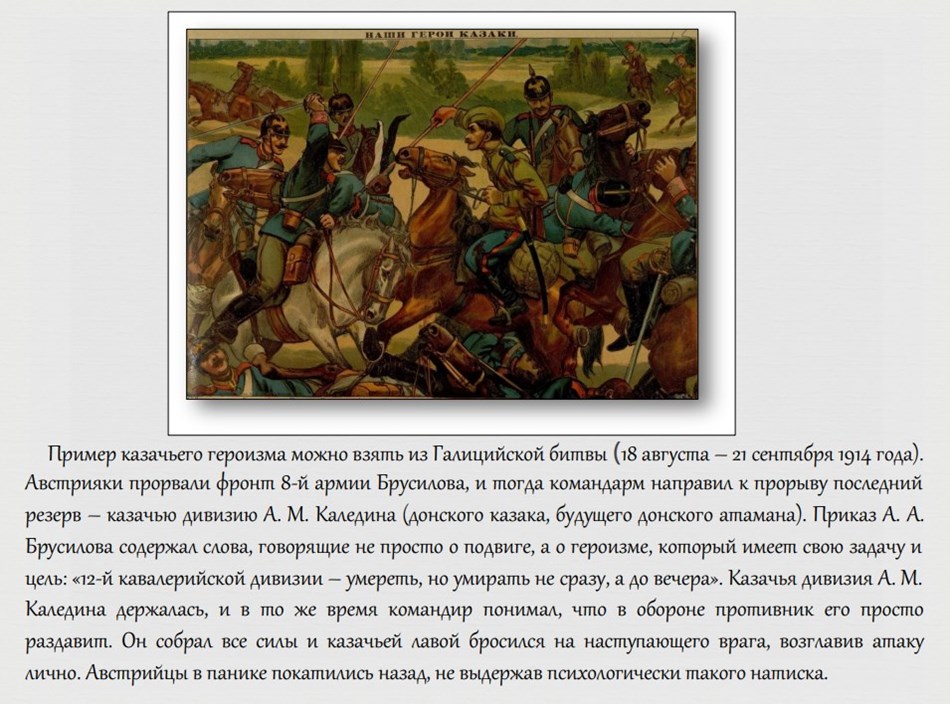 НАШИ ГЕРОИ КАЗАКИ.

Пример казачьего героизма можно взять из Галицийской битвы (18 августа – 21 сентября 1914 года). Австрияки прорвали фронт 8-й армии Брусилова, и тогда командарм направил к прорыву последний резерв – казачью дивизию А. М. Каледина (донского казака, будущего донского атамана). Приказ А. А. Брусилова содержал слова, говорящие не просто о подвиге, а о героизме, который имеет свою задачу и цель: «12-й кавалерийской дивизии – умереть, но умирать не сразу, а до вечера». Казачья дивизия А. М. Каледина держалась, и в то же время командир понимал, что в обороне противник его просто раздавит. Он собрал все силы и казачьей лавой бросился на наступающего врага, возглавив атаку лично. Австрийцы в панике покатились назад, не выдержав психологически такого натиска.